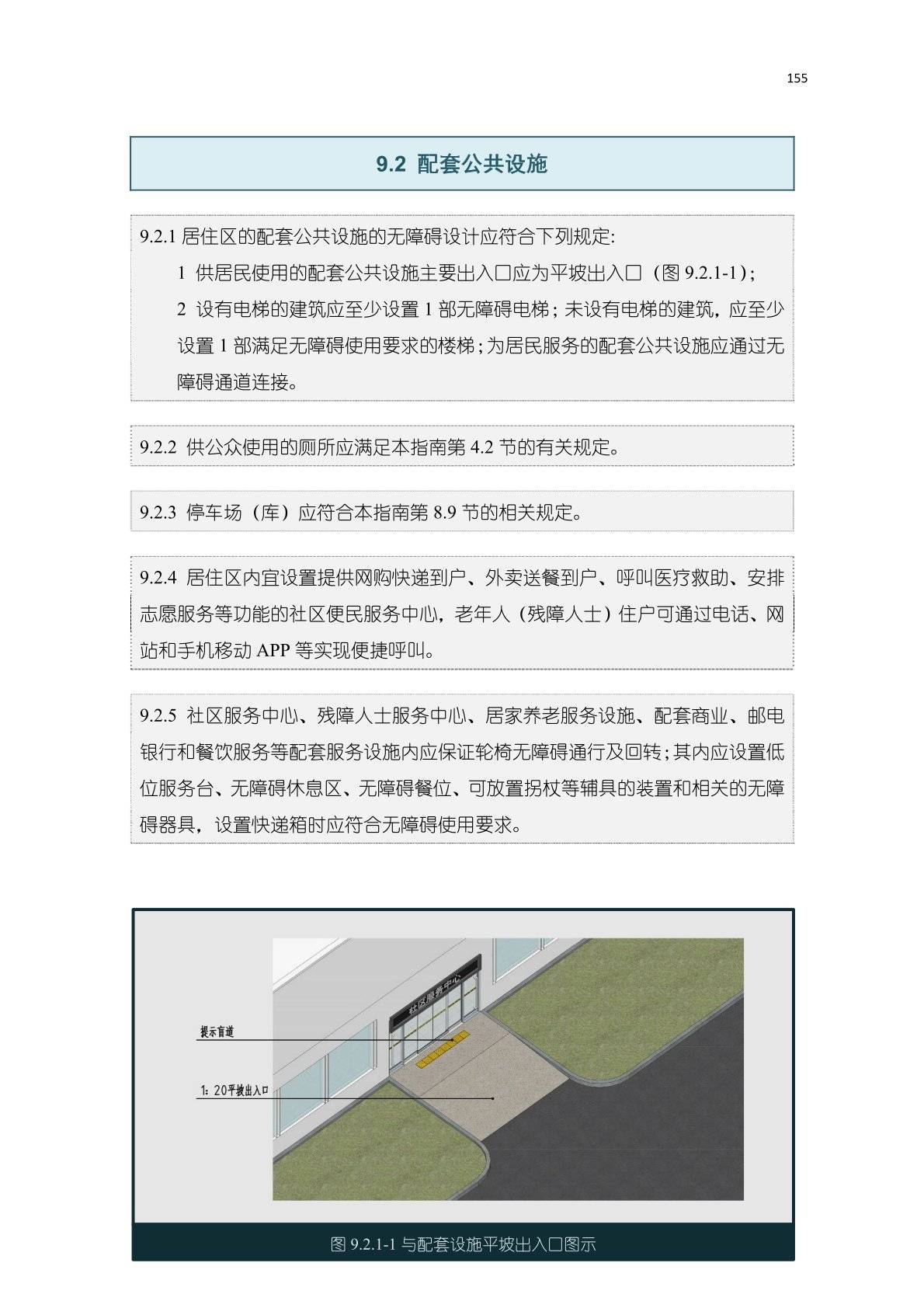 155

9.2 配套公共设施

9.2.1 居住区的配套公共设施的无障碍设计应符合下列规定:

1 供居民使用的配套公共设施主要出入口应为平坡出入口（图 9.2.1-1）;

2 设有电梯的建筑应至少设置 1 部无障碍电梯；未设有电梯的建筑，应至少设置 1 部满足无障碍使用要求的楼梯；为居民服务的配套公共设施应通过无障碍通道连接。

9.2.2 供公众使用的厕所应满足本指南第 4.2 节的有关规定。

9.2.3 停车场（库）应符合本指南第 8.9 节的相关规定。

9.2.4 居住区内宜设置提供网购快递到户、外卖送餐到户、呼叫医疗救助、安排志愿服务等功能的社区便民服务中心，老年人（残障人士）住户可通过电话、网站和手机移动 APP 等实现便捷呼叫。

9.2.5 社区服务中心、残障人士服务中心、居家养老服务设施、配套商业、邮电银行和餐饮服务等配套服务设施内应保证轮椅无障碍通行及回转；其内应设置低位服务台、无障碍休息区、无障碍餐位、可放置拐杖等辅具的装置和相关的无障碍器具，设置快递箱时应符合无障碍使用要求。

社区服务中心

提示盲道

1：20平坡出入口

图 9.2.1-1 与配套设施平坡出入口图示